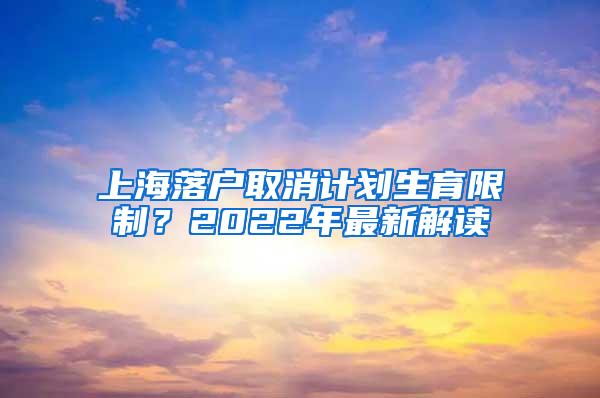 上海落户取消计划生育限制？2022年最新解读